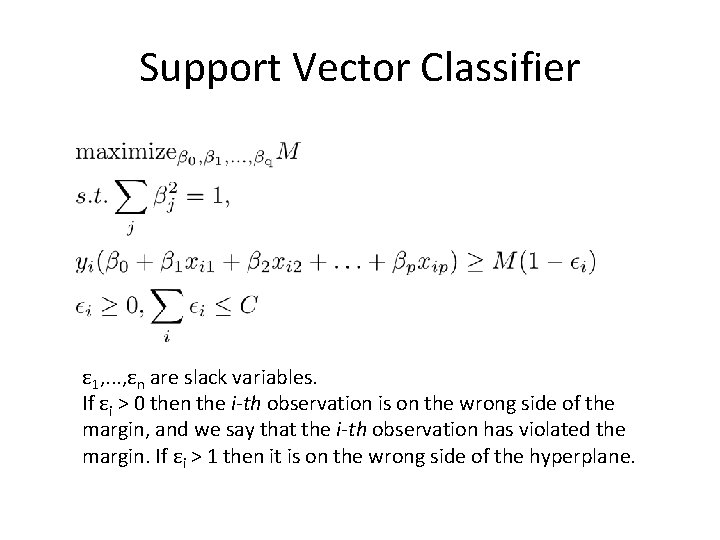 Support Vector Classifier

$\text{maximize}_{\beta_0,\beta_1,\ldots,\beta_q} M$

$s.t. \sum_j \beta_j^2 = 1,$

$y_i(\beta_0 + \beta_1 x_{i1} + \beta_2 x_{i2} + \ldots + \beta_p x_{ip}) \geq M(1 - \epsilon_i)$

$\epsilon_i \geq 0, \sum_i \epsilon_i \leq C$

$\varepsilon_1,\ldots,\varepsilon_n$ are slack variables.
If $\varepsilon_i > 0$ then the i-th observation is on the wrong side of the margin, and we say that the i-th observation has violated the margin. If $\varepsilon_i > 1$ then it is on the wrong side of the hyperplane.